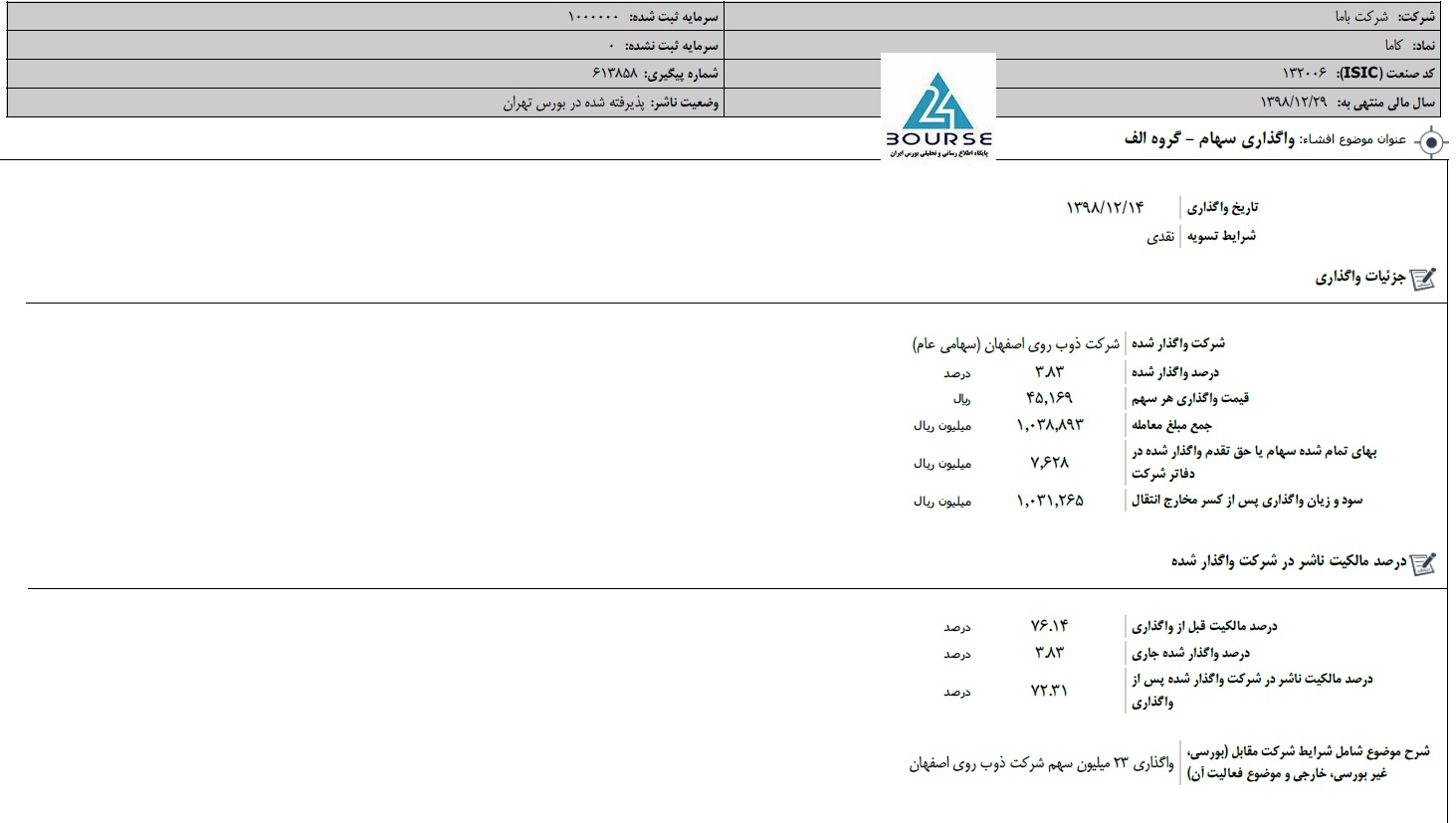 | شرکت: شرکت باما | سرمایه ثبت شده: ۱۰۰۰۰۰۰ |
|---|---|
| نماد: کاما | سرمایه ثبت نشده: ۰ |
| کد صنعت (ISIC): ۱۳۲۰۰۶ | شماره پیگیری: ۶۱۳۸۵۸ |
| سال مالی منتهی به: ۱۳۹۸/۱۲/۲۹ | وضعیت ناشر: پذیرفته شده در بورس تهران |

24 BOURSE
پایگاه اطلاع رسانی و تحلیلی بورس ایران

عنوان موضوع افشاء: واگذاری سهام - گروه الف

| تاریخ واگذاری | ۱۳۹۸/۱۲/۱۴ |
|---|---|
| شرایط تسویه | نقدی |

جزئیات واگذاری

| شرکت واگذار شده | شرکت ذوب روی اصفهان (سهامی عام) | |
|---|---|---|
| درصد واگذار شده | ۳.۸۳ | درصد |
| قیمت واگذاری هر سهم | ۴۵,۱۶۹ | ریال |
| جمع مبلغ معامله | ۱,۰۳۸,۸۹۳ | میلیون ریال |
| بهای تمام شده سهام یا حق تقدم واگذار شده در دفاتر شرکت | ۷,۶۲۸ | میلیون ریال |
| سود و زیان واگذاری پس از کسر مخارج انتقال | ۱,۰۳۱,۲۶۵ | میلیون ریال |

درصد مالکیت ناشر در شرکت واگذار شده

| درصد مالکیت قبل از واگذاری | ۷۶.۱۴ | درصد |
|---|---|---|
| درصد واگذار شده جاری | ۳.۸۳ | درصد |
| درصد مالکیت ناشر در شرکت واگذار شده پس از واگذاری | ۷۲.۳۱ | درصد |

| شرح موضوع شامل شرایط شرکت مقابل (بورسی، غیر بورسی، خارجی و موضوع فعالیت آن) | واگذاری ۲۳ میلیون سهم شرکت ذوب روی اصفهان |
|---|---|